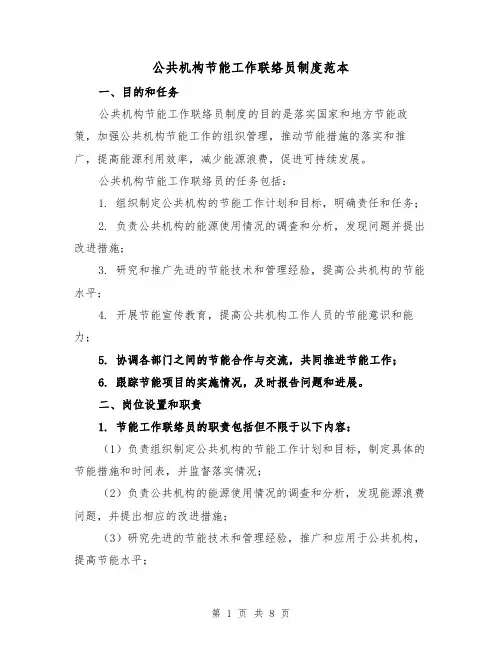 公共机构节能工作联络员制度范本

一、目的和任务

公共机构节能工作联络员制度的目的是落实国家和地方节能政策，加强公共机构节能工作的组织管理，推动节能措施的落实和推广，提高能源利用效率，减少能源浪费，促进可持续发展。

公共机构节能工作联络员的任务包括：

1. 组织制定公共机构的节能工作计划和目标，明确责任和任务；

2. 负责公共机构的能源使用情况的调查和分析，发现问题并提出改进措施；

3. 研究和推广先进的节能技术和管理经验，提高公共机构的节能水平；

4. 开展节能宣传教育，提高公共机构工作人员的节能意识和能力；

5. 协调各部门之间的节能合作与交流，共同推进节能工作；

6. 跟踪节能项目的实施情况，及时报告问题和进展。

二、岗位设置和职责

1. 节能工作联络员的职责包括但不限于以下内容：

（1）负责组织制定公共机构的节能工作计划和目标，制定具体的节能措施和时间表，并监督落实情况；

（2）负责公共机构的能源使用情况的调查和分析，发现能源浪费问题，并提出相应的改进措施；

（3）研究先进的节能技术和管理经验，推广和应用于公共机构，提高节能水平；

第 1 页 共 8 页